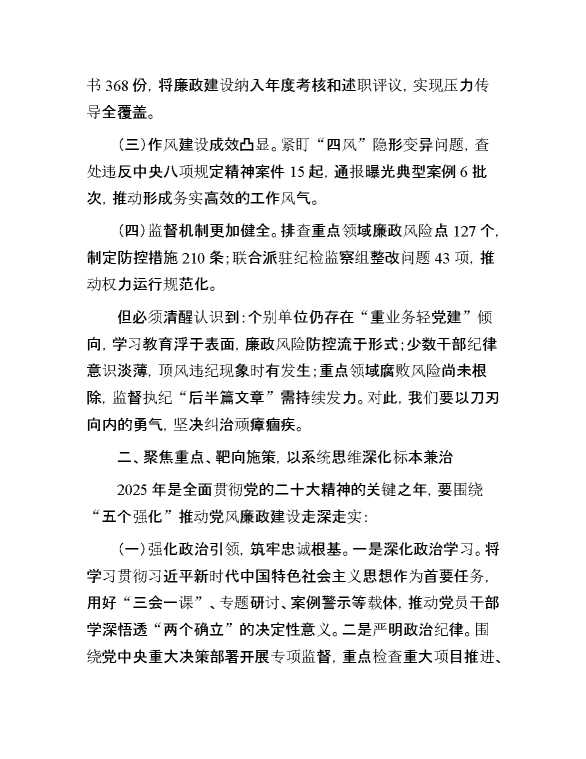 书 368 份，将廉政建设纳入年度考核和述职评议，实现压力传导全覆盖。

（三）作风建设成效凸显。紧盯“四风”隐形变异问题，查处违反中央八项规定精神案件 15 起，通报曝光典型案例 6 批次，推动形成务实高效的工作风气。

（四）监督机制更加健全。排查重点领域廉政风险点 127 个，制定防控措施 210 条；联合派驻纪检监察组整改问题 43 项，推动权力运行规范化。

但必须清醒认识到：个别单位仍存在“重业务轻党建”倾向，学习教育浮于表面，廉政风险防控流于形式；少数干部纪律意识淡薄，顶风违纪现象时有发生；重点领域腐败风险尚未根除，监督执纪“后半篇文章”需持续发力。对此，我们要以刀刃向内的勇气，坚决纠治顽瘴痼疾。

二、聚焦重点、靶向施策，以系统思维深化标本兼治

2025 年是全面贯彻党的二十大精神的关键之年，要围绕“五个强化”推动党风廉政建设走深走实：

（一）强化政治引领，筑牢忠诚根基。一是深化政治学习。将学习贯彻习近平新时代中国特色社会主义思想作为首要任务，用好“三会一课”、专题研讨、案例警示等载体，推动党员干部学深悟透“两个确立”的决定性意义。二是严明政治纪律。围绕党中央重大决策部署开展专项监督，重点检查重大项目推进、